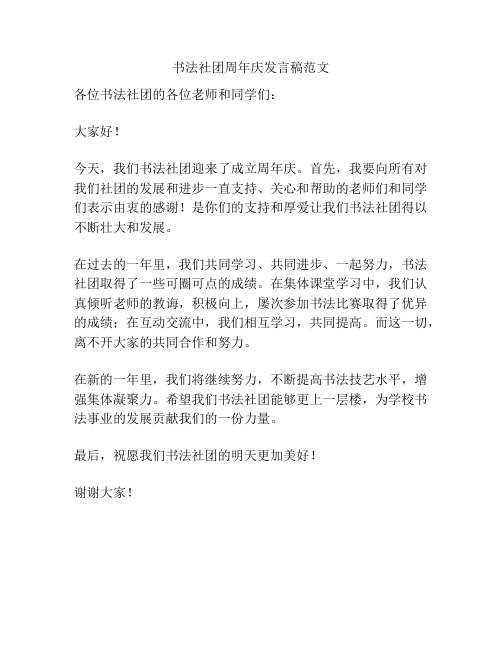 书法社团周年庆发言稿范文

各位书法社团的各位老师和同学们：

大家好！

今天，我们书法社团迎来了成立周年庆。首先，我要向所有对我们社团的发展和进步一直支持、关心和帮助的老师们和同学们表示由衷的感谢！是你们的支持和厚爱让我们书法社团得以不断壮大和发展。

在过去的一年里，我们共同学习、共同进步、一起努力，书法社团取得了一些可圈可点的成绩。在集体课堂学习中，我们认真倾听老师的教诲，积极向上，屡次参加书法比赛取得了优异的成绩；在互动交流中，我们相互学习，共同提高。而这一切，离不开大家的共同合作和努力。

在新的一年里，我们将继续努力，不断提高书法技艺水平，增强集体凝聚力。希望我们书法社团能够更上一层楼，为学校书法事业的发展贡献我们的一份力量。

最后，祝愿我们书法社团的明天更加美好！

谢谢大家！